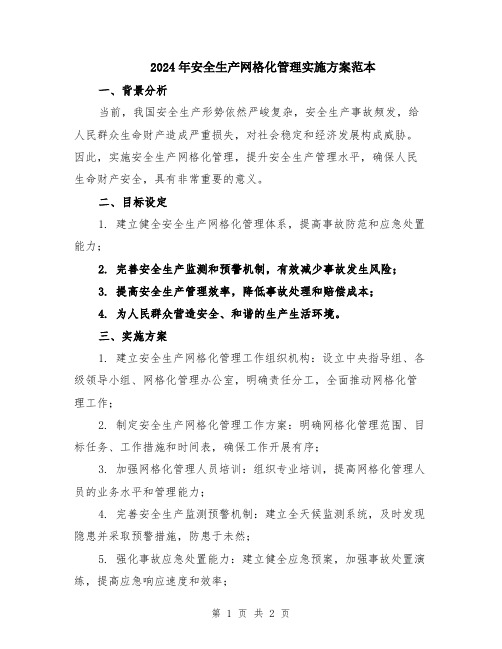 2024年安全生产网格化管理实施方案范本

一、背景分析

当前，我国安全生产形势依然严峻复杂，安全生产事故频发，给人民群众生命财产造成严重损失，对社会稳定和经济发展构成威胁。因此，实施安全生产网格化管理，提升安全生产管理水平，确保人民生命财产安全，具有非常重要的意义。

二、目标设定

1. 建立健全安全生产网格化管理体系，提高事故防范和应急处置能力；

2. 完善安全生产监测和预警机制，有效减少事故发生风险；

3. 提高安全生产管理效率，降低事故处理和赔偿成本；

4. 为人民群众营造安全、和谐的生产生活环境。

三、实施方案

1. 建立安全生产网格化管理工作组织机构：设立中央指导组、各级领导小组、网格化管理办公室，明确责任分工，全面推动网格化管理工作；

2. 制定安全生产网格化管理工作方案：明确网格化管理范围、目标任务、工作措施和时间表，确保工作开展有序；

3. 加强网格化管理人员培训：组织专业培训，提高网格化管理人员的业务水平和管理能力；

4. 完善安全生产监测预警机制：建立全天候监测系统，及时发现隐患并采取预警措施，防患于未然；

5. 强化事故应急处置能力：建立健全应急预案，加强事故处置演练，提高应急响应速度和效率；

第 1 页 共 2 页